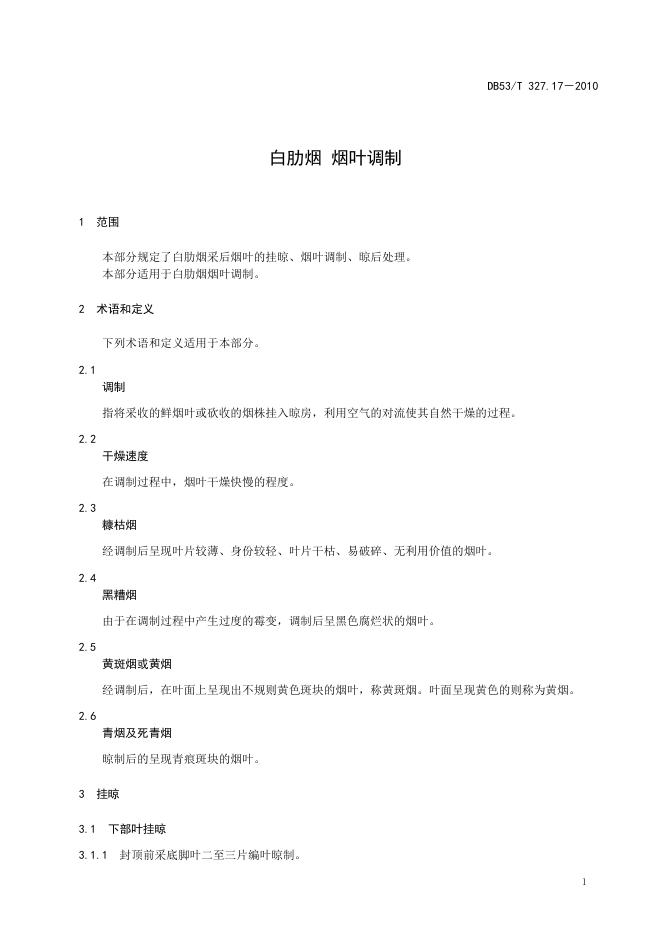 DB53/T 327.17—2010

白肋烟 烟叶调制

1 范围

本部分规定了白肋烟采后烟叶的挂晾、烟叶调制、晾后处理。
本部分适用于白肋烟烟叶调制。

2 术语和定义

下列术语和定义适用于本部分。

2.1
调制

指将采收的鲜烟叶或砍收的烟株挂入晾房，利用空气的对流使其自然干燥的过程。

2.2
干燥速度

在调制过程中，烟叶干燥快慢的程度。

2.3
糠枯烟

经调制后呈现叶片较薄、身份较轻、叶片干枯、易破碎、无利用价值的烟叶。

2.4
黑糟烟

由于在调制过程中产生过度的霉变，调制后呈黑色腐烂状的烟叶。

2.5
黄斑烟或黄烟

经调制后，在叶面上呈现出不规则黄色斑块的烟叶，称黄斑烟。叶面呈现黄色的则称为黄烟。

2.6
青烟及死青烟

晾制后的呈现青痕斑块的烟叶。

3 挂晾

3.1 下部叶挂晾

3.1.1 封顶前采底脚叶二至三片编叶晾制。

1